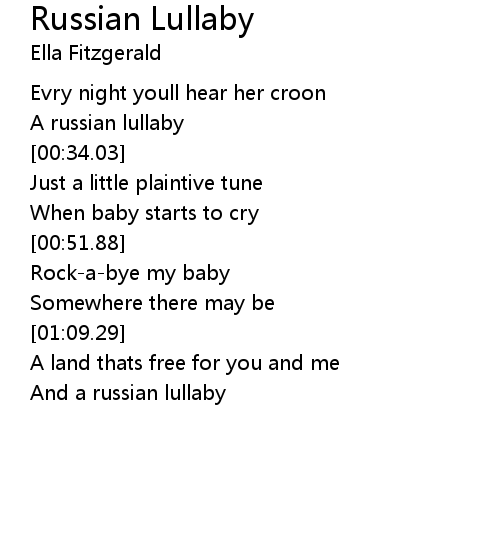 Russian Lullaby
Ella Fitzgerald

Evry night youll hear her croon
A russian lullaby
[00:34.03]
Just a little plaintive tune
When baby starts to cry
[00:51.88]
Rock-a-bye my baby
Somewhere there may be
[01:09.29]
A land thats free for you and me
And a russian lullaby